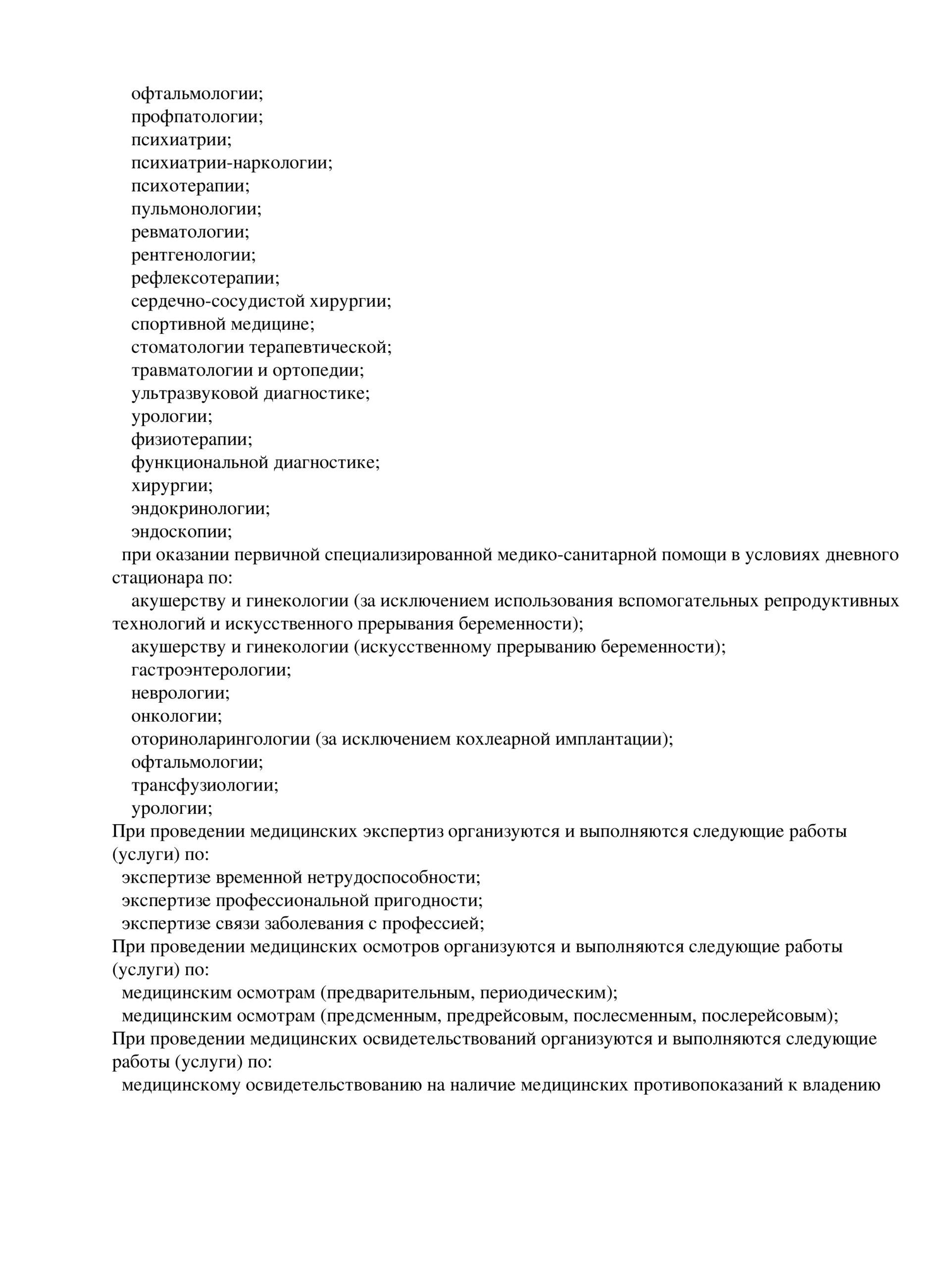 офтальмологии;
профпатологии;
психиатрии;
психиатрии-наркологии;
психотерапии;
пульмонологии;
ревматологии;
рентгенологии;
рефлексотерапии;
сердечно-сосудистой хирургии;
спортивной медицине;
стоматологии терапевтической;
травматологии и ортопедии;
ультразвуковой диагностике;
урологии;
физиотерапии;
функциональной диагностике;
хирургии;
эндокринологии;
эндоскопии;
при оказании первичной специализированной медико-санитарной помощи в условиях дневного стационара по:
акушерству и гинекологии (за исключением использования вспомогательных репродуктивных технологий и искусственного прерывания беременности);
акушерству и гинекологии (искусственному прерыванию беременности);
гастроэнтерологии;
неврологии;
онкологии;
оториноларингологии (за исключением кохлеарной имплантации);
офтальмологии;
трансфузиологии;
урологии;
При проведении медицинских экспертиз организуются и выполняются следующие работы (услуги) по:
экспертизе временной нетрудоспособности;
экспертизе профессиональной пригодности;
экспертизе связи заболевания с профессией;
При проведении медицинских осмотров организуются и выполняются следующие работы (услуги) по:
медицинским осмотрам (предварительным, периодическим);
медицинским осмотрам (предсменным, предрейсовым, послесменным, послерейсовым);
При проведении медицинских освидетельствований организуются и выполняются следующие работы (услуги) по:
медицинскому освидетельствованию на наличие медицинских противопоказаний к владению